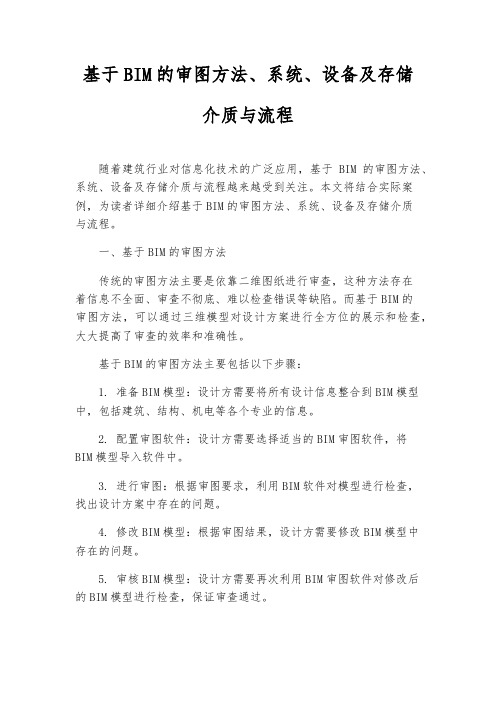 基于BIM的审图方法、系统、设备及存储介质与流程

随着建筑行业对信息化技术的广泛应用，基于 BIM 的审图方法、系统、设备及存储介质与流程越来越受到关注。本文将结合实际案例，为读者详细介绍基于BIM的审图方法、系统、设备及存储介质与流程。

一、基于BIM的审图方法

传统的审图方法主要是依靠二维图纸进行审查，这种方法存在着信息不全面、审查不彻底、难以检查错误等缺陷。而基于BIM的审图方法，可以通过三维模型对设计方案进行全方位的展示和检查，大大提高了审查的效率和准确性。

基于BIM的审图方法主要包括以下步骤：

1. 准备BIM模型：设计方需要将所有设计信息整合到BIM模型中，包括建筑、结构、机电等各个专业的信息。

2. 配置审图软件：设计方需要选择适当的BIM审图软件，将BIM模型导入软件中。

3. 进行审图：根据审图要求，利用BIM软件对模型进行检查，找出设计方案中存在的问题。

4. 修改BIM模型：根据审图结果，设计方需要修改BIM模型中存在的问题。

5. 审核BIM模型：设计方需要再次利用BIM审图软件对修改后的BIM模型进行检查，保证审查通过。